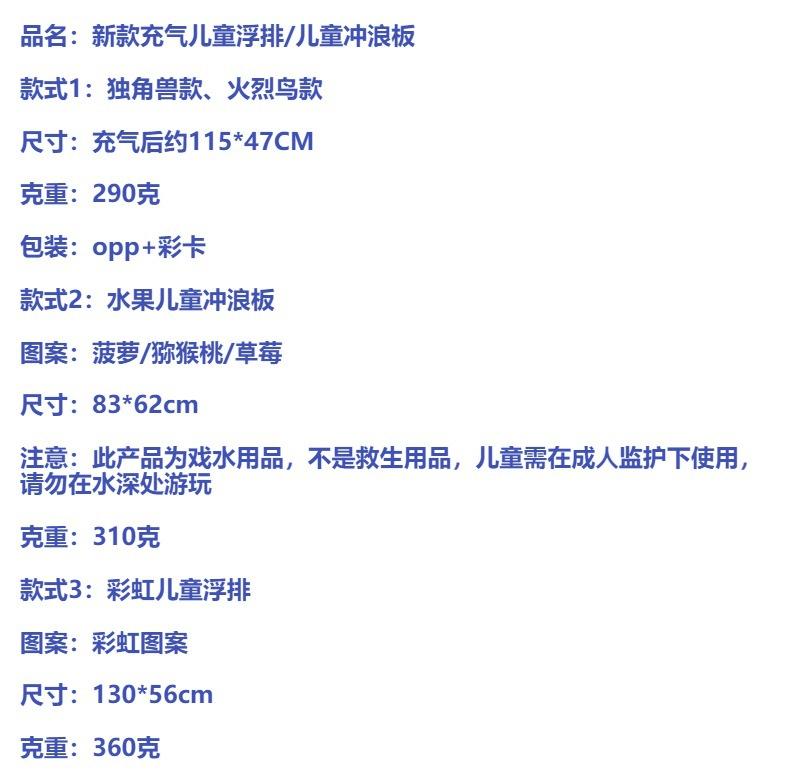 品名：新款充气儿童浮排/儿童冲浪板

款式1：独角兽款、火烈鸟款

尺寸：充气后约115*47CM

克重：290克

包装：opp+彩卡

款式2：水果儿童冲浪板

图案：菠萝/猕猴桃/草莓

尺寸：83*62cm

注意：此产品为戏水用品，不是救生用品，儿童需在成人监护下使用，请勿在水深处游玩

克重：310克

款式3：彩虹儿童浮排

图案：彩虹图案

尺寸：130*56cm

克重：360克